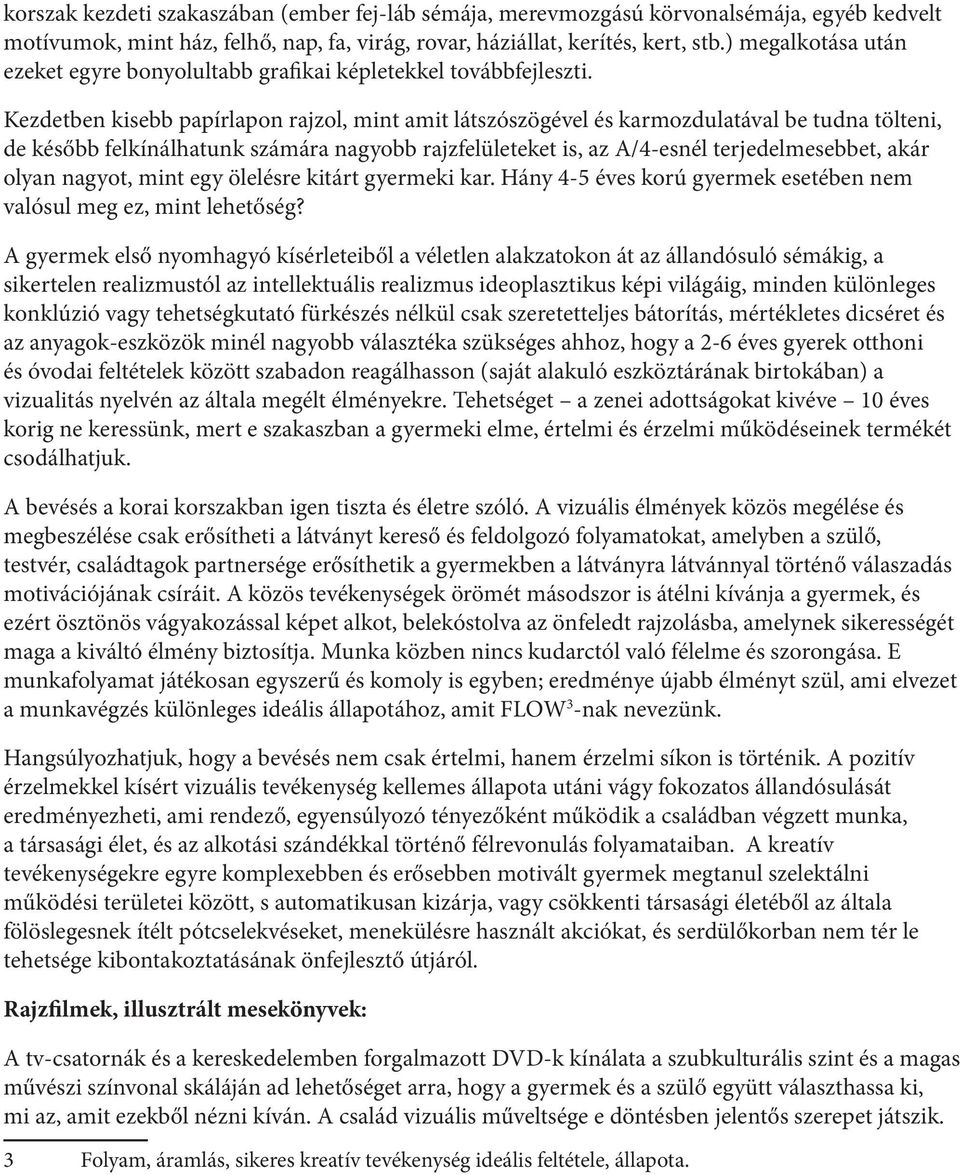 korszak kezdeti szakaszában (ember fej-láb sémája, merevmozgású körvonalsémája, egyéb kedvelt motívumok, mint ház, felhő, nap, fa, virág, rovar, háziállat, kerítés, kert, stb.) megalkotása után ezeket egyre bonyolultabb grafikai képletekkel továbbfejleszti.

Kezdetben kisebb papírlapon rajzol, mint amit látszószögével és karmozdulatával be tudna tölteni, de később felkínálhatunk számára nagyobb rajzfelületeket is, az A/4-esnél terjedelmesebbet, akár olyan nagyot, mint egy ölelésre kitárt gyermeki kar. Hány 4-5 éves korú gyermek esetében nem valósul meg ez, mint lehetőség?

A gyermek első nyomhagyó kísérleteiből a véletlen alakzatokon át az állandósuló sémákig, a sikertelen realizmustól az intellektuális realizmus ideoplasztikus képi világáig, minden különleges konklúzió vagy tehetségkutató fürkészés nélkül csak szeretetteljes bátorítás, mértékletes dicséret és az anyagok-eszközök minél nagyobb választéka szükséges ahhoz, hogy a 2-6 éves gyerek otthoni és óvodai feltételek között szabadon reagálhasson (saját alakuló eszköztárának birtokában) a vizualitás nyelvén az általa megélt élményekre. Tehetséget – a zenei adottságokat kivéve – 10 éves korig ne keressünk, mert e szakaszban a gyermeki elme, értelmi és érzelmi működéseinek termékét csodálhatjuk.

A bevésés a korai korszakban igen tiszta és életre szóló. A vizuális élmények közös megélése és megbeszélése csak erősítheti a látványt kereső és feldolgozó folyamatokat, amelyben a szülő, testvér, családtagok partnersége erősíthetik a gyermekben a látványra látvánnyal történő válaszadás motivációjának csíráit. A közös tevékenységek örömét másodszor is átélni kívánja a gyermek, és ezért ösztönös vágyakozással képet alkot, belekóstolva az önfeledt rajzolásba, amelynek sikerességét maga a kiváltó élmény biztosítja. Munka közben nincs kudarctól való félelme és szorongása. E munkafolyamat játékosan egyszerű és komoly is egyben; eredménye újabb élményt szül, ami elvezet a munkavégzés különleges ideális állapotához, amit FLOW$^3$-nak nevezünk.

Hangsúlyozhatjuk, hogy a bevésés nem csak értelmi, hanem érzelmi síkon is történik. A pozitív érzelmekkel kísért vizuális tevékenység kellemes állapota utáni vágy fokozatos állandósulását eredményezheti, ami rendező, egyensúlyozó tényezőként működik a családban végzett munka, a társasági élet, és az alkotási szándékkal történő félrevonulás folyamataiban. A kreatív tevékenységekre egyre komplexebben és erősebben motivált gyermek megtanul szelektálni működési területei között, s automatikusan kizárja, vagy csökkenti társasági életéből az általa fölöslegesnek ítélt pótcselekvéseket, menekülésre használt akciókat, és serdülőkorban nem tér le tehetsége kibontakoztatásának önfejlesztő útjáról.

Rajzfilmek, illusztrált mesekönyvek:

A tv-csatornák és a kereskedelemben forgalmazott DVD-k kínálata a szubkulturális szint és a magas művészi színvonal skáláján ad lehetőséget arra, hogy a gyermek és a szülő együtt választhassa ki, mi az, amit ezekből nézni kíván. A család vizuális műveltsége e döntésben jelentős szerepet játszik.

3 Folyam, áramlás, sikeres kreatív tevékenység ideális feltétele, állapota.